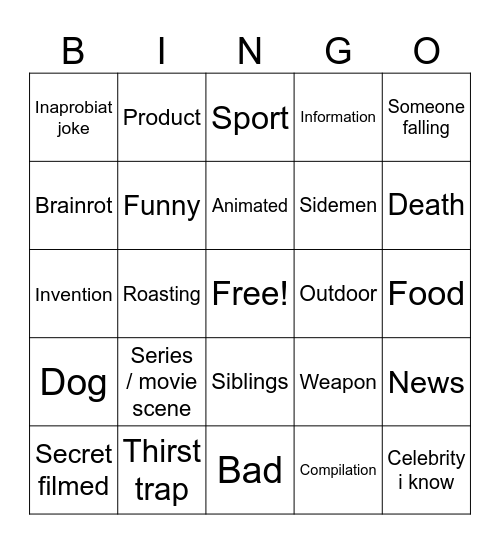 | B | I | N | G | O |
|---|---|---|---|---|
| Inaprobiat joke | Product | Sport | Information | Someone falling |
| Brainrot | Funny | Animated | Sidemen | Death |
| Invention | Roasting | Free! | Outdoor | Food |
| Dog | Series / movie scene | Siblings | Weapon | News |
| Secret filmed | Thirst trap | Bad | Compilation | Celebrity i know |